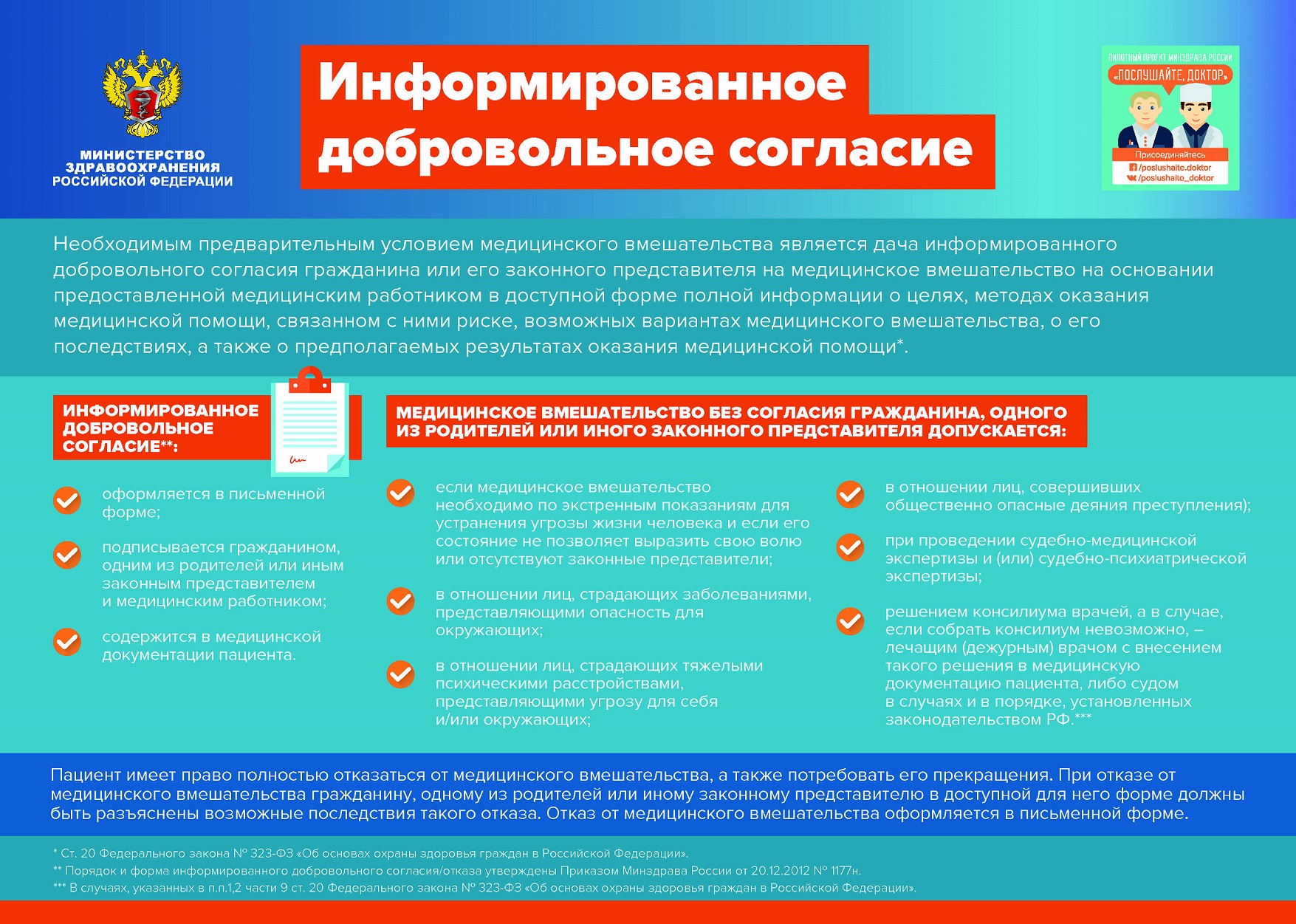 МИНИСТЕРСТВО ЗДРАВООХРАНЕНИЯ РОССИЙСКОЙ ФЕДЕРАЦИИ

Информированное добровольное согласие

ПИЛОТНЫЙ ПРОЕКТ МИНЗДРАВА РОССИИ
«ПОСЛУШАЙТЕ, ДОКТОР»
Присоединяйтесь
/poslushaite.doktor
/poslushaite_doktor

Необходимым предварительным условием медицинского вмешательства является дача информированного добровольного согласия гражданина или его законного представителя на медицинское вмешательство на основании предоставленной медицинским работником в доступной форме полной информации о целях, методах оказания медицинской помощи, связанном с ними риске, возможных вариантах медицинского вмешательства, о его последствиях, а также о предполагаемых результатах оказания медицинской помощи*.

ИНФОРМИРОВАННОЕ ДОБРОВОЛЬНОЕ СОГЛАСИЕ**:

оформляется в письменной форме;

подписывается гражданином, одним из родителей или иным законным представителем и медицинским работником;

содержится в медицинской документации пациента.

МЕДИЦИНСКОЕ ВМЕШАТЕЛЬСТВО БЕЗ СОГЛАСИЯ ГРАЖДАНИНА, ОДНОГО ИЗ РОДИТЕЛЕЙ ИЛИ ИНОГО ЗАКОННОГО ПРЕДСТАВИТЕЛЯ ДОПУСКАЕТСЯ:

если медицинское вмешательство необходимо по экстренным показаниям для устранения угрозы жизни человека и если его состояние не позволяет выразить свою волю или отсутствуют законные представители;

в отношении лиц, страдающих заболеваниями, представляющими опасность для окружающих;

в отношении лиц, страдающих тяжелыми психическими расстройствами, представляющими угрозу для себя и/или окружающих;

в отношении лиц, совершивших общественно опасные деяния преступления);

при проведении судебно-медицинской экспертизы и (или) судебно-психиатрической экспертизы;

решением консилиума врачей, а в случае, если собрать консилиум невозможно, – лечащим (дежурным) врачом с внесением такого решения в медицинскую документацию пациента, либо судом в случаях и в порядке, установленных законодательством РФ.***

Пациент имеет право полностью отказаться от медицинского вмешательства, а также потребовать его прекращения. При отказе от медицинского вмешательства гражданину, одному из родителей или иному законному представителю в доступной для него форме должны быть разъяснены возможные последствия такого отказа. Отказ от медицинского вмешательства оформляется в письменной форме.

* Ст. 20 Федерального закона № 323-ФЗ «Об основах охраны здоровья граждан в Российской Федерации».
** Порядок и форма информированного добровольного согласия/отказа утверждены Приказом Минздрава России от 20.12.2012 № 1177н.
*** В случаях, указанных в п.п.1,2 части 9 ст. 20 Федерального закона № 323-ФЗ «Об основах охраны здоровья граждан в Российской Федерации».